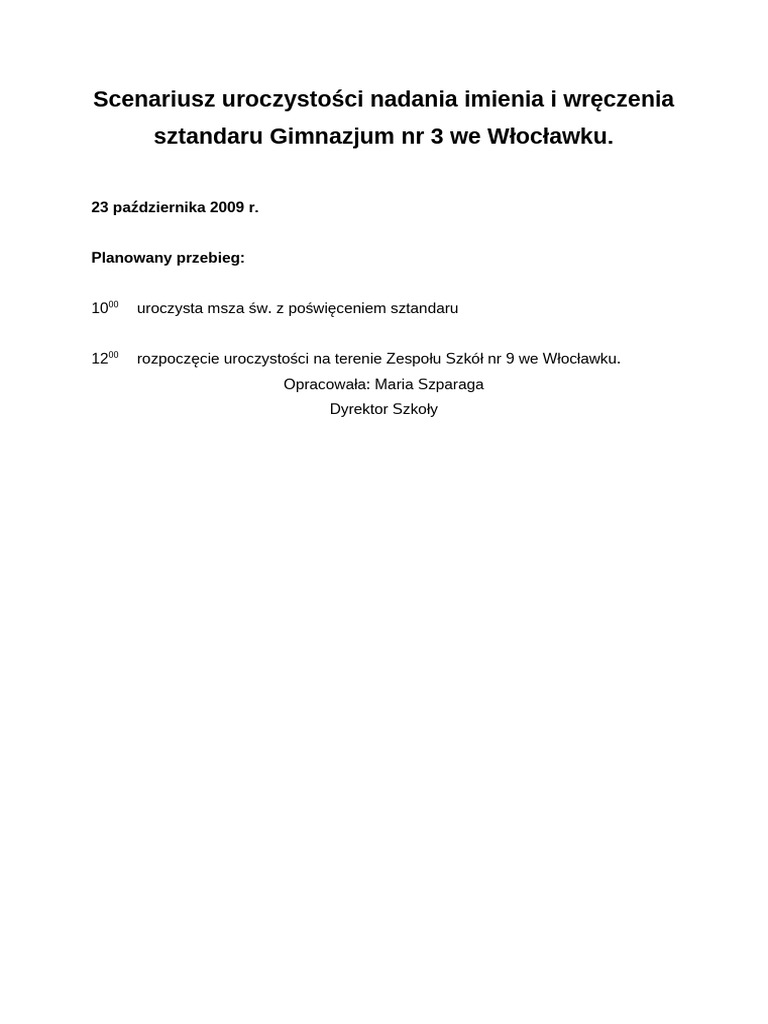 Scenariusz uroczystości nadania imienia i wręczenia sztandaru Gimnazjum nr 3 we Włocławku.

23 października 2009 r.

Planowany przebieg:

$10^{00}$ uroczysta msza św. z poświęceniem sztandaru

$12^{00}$ rozpoczęcie uroczystości na terenie Zespołu Szkół nr 9 we Włocławku.

Opracowała: Maria Szparaga
Dyrektor Szkoły